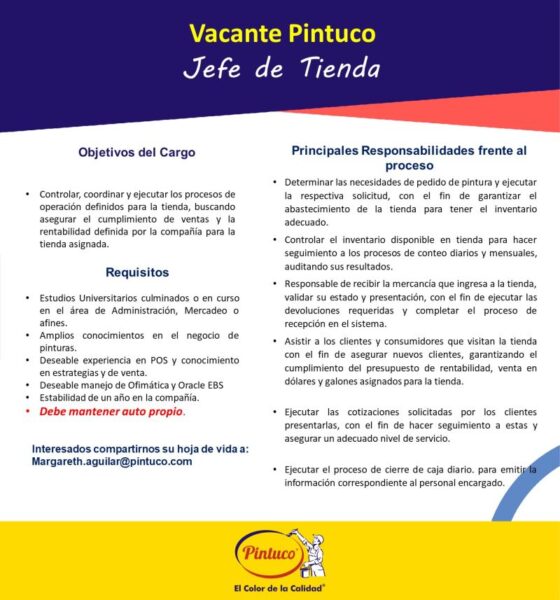 Vacante Pintuco
Jefe de Tienda

Objetivos del Cargo

• Controlar, coordinar y ejecutar los procesos de operación definidos para la tienda, buscando asegurar el cumplimiento de ventas y la rentabilidad definida por la compañía para la tienda asignada.

Requisitos

• Estudios Universitarios culminados o en curso en el área de Administración, Mercadeo o afines.
• Amplios conocimientos en el negocio de pinturas.
• Deseable experiencia en POS y conocimiento en estrategias y de venta.
• Deseable manejo de Ofimática y Oracle EBS
• Estabilidad de un año en la compañía.
• Debe mantener auto propio.

Interesados compartirnos su hoja de vida a:
Margareth.aguilar@pintuco.com

Principales Responsabilidades frente al proceso

• Determinar las necesidades de pedido de pintura y ejecutar la respectiva solicitud, con el fin de garantizar el abastecimiento de la tienda para tener el inventario adecuado.
• Controlar el inventario disponible en tienda para hacer seguimiento a los procesos de conteo diarios y mensuales, auditando sus resultados.
• Responsable de recibir la mercancía que ingresa a la tienda, validar su estado y presentación, con el fin de ejecutar las devoluciones requeridas y completar el proceso de recepción en el sistema.
• Asistir a los clientes y consumidores que visitan la tienda con el fin de asegurar nuevos clientes, garantizando el cumplimiento del presupuesto de rentabilidad, venta en dólares y galones asignados para la tienda.

• Ejecutar las cotizaciones solicitadas por los clientes presentarlas, con el fin de hacer seguimiento a estas y asegurar un adecuado nivel de servicio.

• Ejecutar el proceso de cierre de caja diario. para emitir la información correspondiente al personal encargado.

Pintuco
El Color de la Calidad